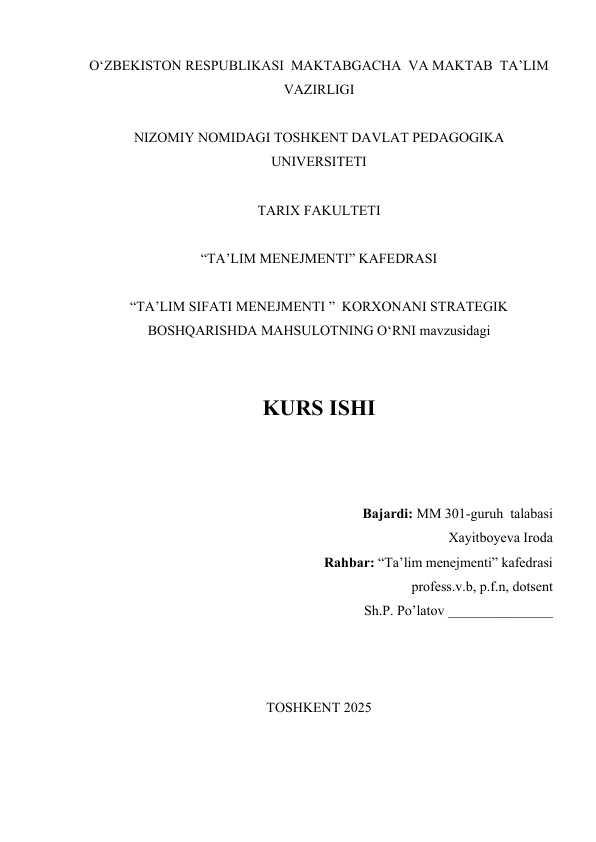 O‘ZBEKISTON RESPUBLIKASI MAKTABGACHA VA MAKTAB TA’LIM VAZIRLIGI

NIZOMIY NOMIDAGI TOSHKENT DAVLAT PEDAGOGIKA UNIVERSITETI

TARIX FAKULTETI

“TA’LIM MENEJMENTI” KAFEDRASI

“TA’LIM SIFATI MENEJMENTI ” KORXONANI STRATEGIK BOSHQARISHDA MAHSULOTNING O‘RNI mavzusidagi

KURS ISHI

Bajardi: MM 301-guruh talabasi
Xayitboyeva Iroda
Rahbar: “Ta’lim menejmenti” kafedrasi
profess.v.b, p.f.n, dotsent
Sh.P. Po’latov _______________

TOSHKENT 2025